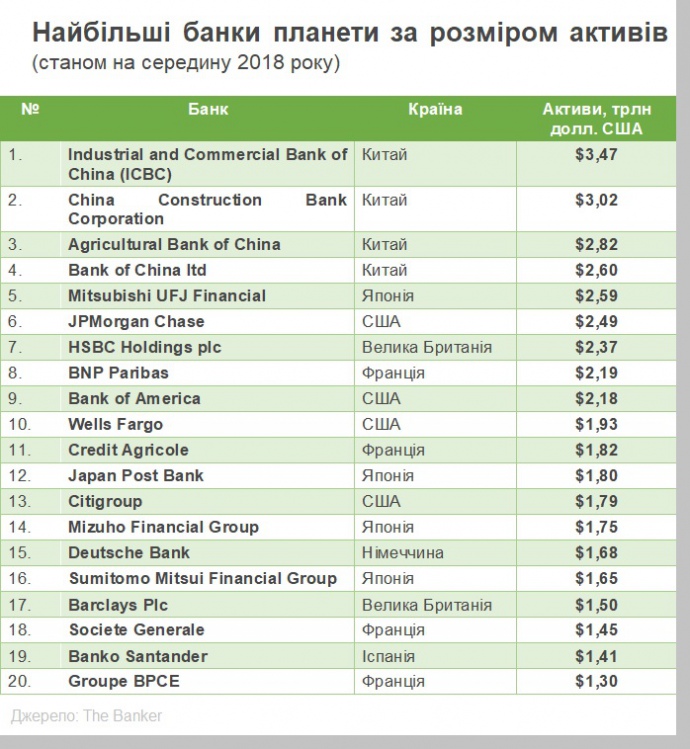 Найбільші банки планети за розміром активів
(станом на середину 2018 року)

| № | Банк | Країна | Активи, трлн долл. США |
|---|---|---|---|
| 1. | Industrial and Commercial Bank of China (ICBC) | Китай | \$3,47 |
| 2. | China Construction Bank Corporation | Китай | \$3,02 |
| 3. | Agricultural Bank of China | Китай | \$2,82 |
| 4. | Bank of China ltd | Китай | \$2,60 |
| 5. | Mitsubishi UFJ Financial | Японія | \$2,59 |
| 6. | JPMorgan Chase | США | \$2,49 |
| 7. | HSBC Holdings plc | Велика Британія | \$2,37 |
| 8. | BNP Paribas | Франція | \$2,19 |
| 9. | Bank of America | США | \$2,18 |
| 10. | Wells Fargo | США | \$1,93 |
| 11. | Credit Agricole | Франція | \$1,82 |
| 12. | Japan Post Bank | Японія | \$1,80 |
| 13. | Citigroup | США | \$1,79 |
| 14. | Mizuho Financial Group | Японія | \$1,75 |
| 15. | Deutsche Bank | Німеччина | \$1,68 |
| 16. | Sumitomo Mitsui Financial Group | Японія | \$1,65 |
| 17. | Barclays Plc | Велика Британія | \$1,50 |
| 18. | Societe Generale | Франція | \$1,45 |
| 19. | Banko Santander | Іспанія | \$1,41 |
| 20. | Groupe BPCE | Франція | \$1,30 |

Джерело: The Banker